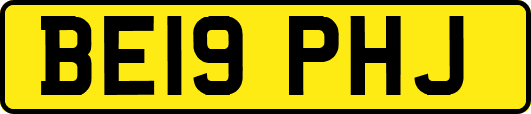 BE19 PHJ